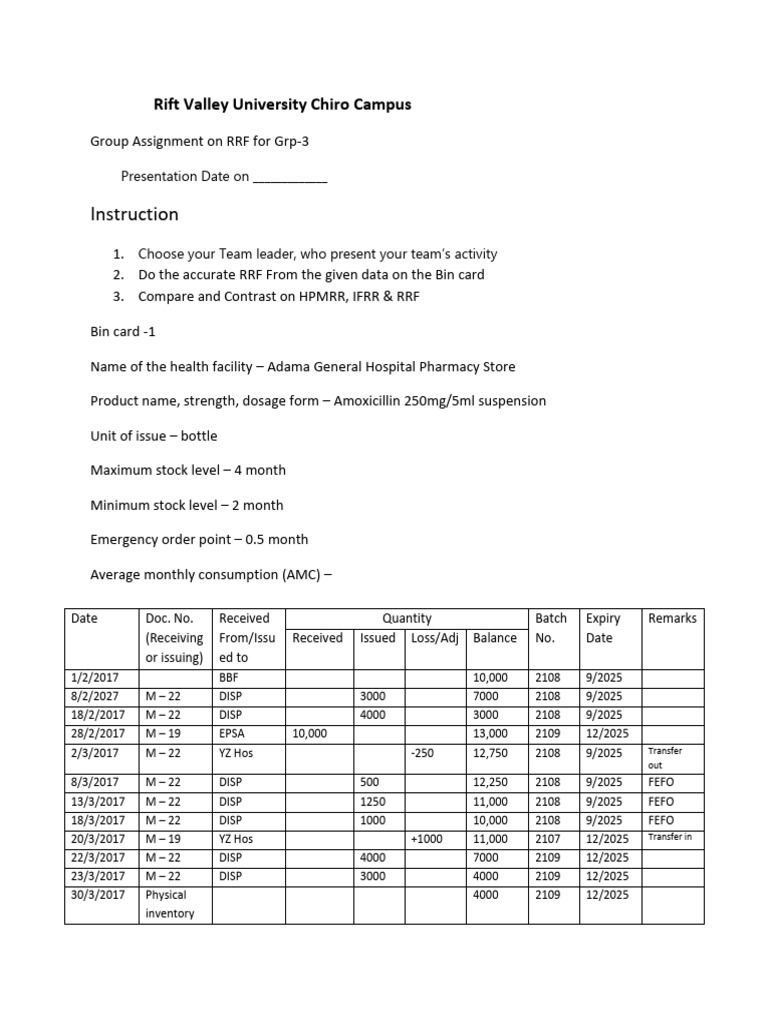 Rift Valley University Chiro Campus

Group Assignment on RRF for Grp-3

Presentation Date on __________

Instruction

1. Choose your Team leader, who present your team's activity
2. Do the accurate RRF From the given data on the Bin card
3. Compare and Contrast on HPMRR, IFRR & RRF

Bin card -1

Name of the health facility – Adama General Hospital Pharmacy Store

Product name, strength, dosage form – Amoxicillin 250mg/5ml suspension

Unit of issue – bottle

Maximum stock level – 4 month

Minimum stock level – 2 month

Emergency order point – 0.5 month

Average monthly consumption (AMC) –

| Date | Doc. No. (Receiving or issuing) | Received From/Issued to | Quantity Received | Quantity Issued | Quantity Loss/Adj | Quantity Balance | Batch No. | Expiry Date | Remarks |
|---|---|---|---|---|---|---|---|---|---|
| 1/2/2017 | | BBF | | | | 10,000 | 2108 | 9/2025 | |
| 8/2/2027 | M – 22 | DISP | | 3000 | | 7000 | 2108 | 9/2025 | |
| 18/2/2017 | M – 22 | DISP | | 4000 | | 3000 | 2108 | 9/2025 | |
| 28/2/2017 | M – 19 | EPSA | 10,000 | | | 13,000 | 2109 | 12/2025 | |
| 2/3/2017 | M – 22 | YZ Hos | | | -250 | 12,750 | 2108 | 9/2025 | Transfer out |
| 8/3/2017 | M – 22 | DISP | | 500 | | 12,250 | 2108 | 9/2025 | FEFO |
| 13/3/2017 | M – 22 | DISP | | 1250 | | 11,000 | 2108 | 9/2025 | FEFO |
| 18/3/2017 | M – 22 | DISP | | 1000 | | 10,000 | 2108 | 9/2025 | FEFO |
| 20/3/2017 | M – 19 | YZ Hos | | | +1000 | 11,000 | 2107 | 12/2025 | Transfer in |
| 22/3/2017 | M – 22 | DISP | | 4000 | | 7000 | 2109 | 12/2025 | |
| 23/3/2017 | M – 22 | DISP | | 3000 | | 4000 | 2109 | 12/2025 | |
| 30/3/2017 | Physical inventory | | | | | 4000 | 2109 | 12/2025 | |